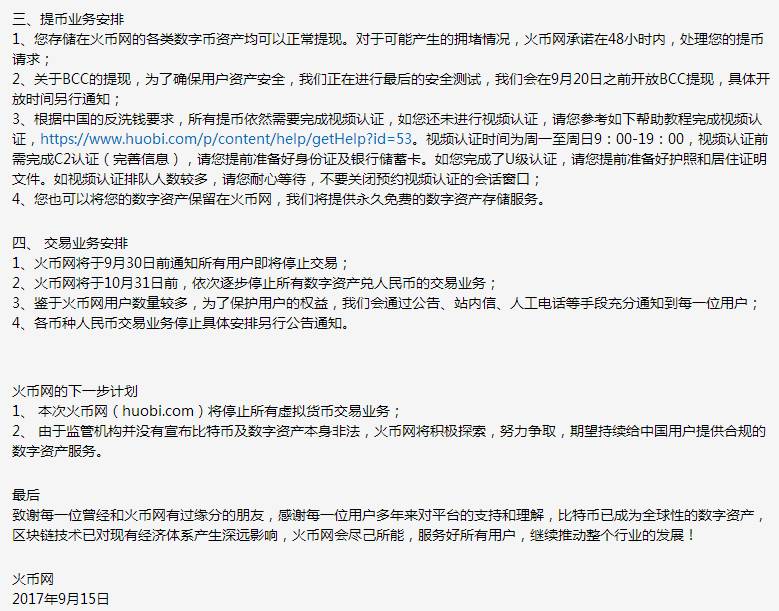 三、提币业务安排
1、您存储在火币网的各类数字币资产均可以正常提现。对于可能产生的拥堵情况，火币网承诺在48小时内，处理您的提币请求；
2、关于BCC的提现，为了确保用户资产安全，我们正在进行最后的安全测试，我们会在9月20日之前开放BCC提现，具体开放时间另行通知；
3、根据中国的反洗钱要求，所有提币依然需要完成视频认证，如您还未进行视频认证，请您参考如下帮助教程完成视频认证，https://www.huobi.com/p/content/help/getHelp?id=53。视频认证时间为周一至周日9：00-19：00，视频认证前需完成C2认证（完善信息），请您提前准备好身份证及银行储蓄卡。如您完成了U级认证，请您提前准备好护照和居住证明文件。如视频认证排队人数较多，请您耐心等待，不要关闭预约视频认证的会话窗口；
4、您也可以将您的数字资产保留在火币网，我们将提供永久免费的数字资产存储服务。

四、 交易业务安排
1、火币网将于9月30日前通知所有用户即将停止交易；
2、火币网将于10月31日前，依次逐步停止所有数字资产兑人民币的交易业务；
3、鉴于火币网用户数量较多，为了保护用户的权益，我们会通过公告、站内信、人工电话等手段充分通知到每一位用户；
4、各币种人民币交易业务停止具体安排另行公告通知。

火币网的下一步计划
1、 本次火币网（huobi.com）将停止所有虚拟货币交易业务；
2、 由于监管机构并没有宣布比特币及数字资产本身非法，火币网将积极探索，努力争取，期望持续给中国用户提供合规的数字资产服务。

最后
致谢每一位曾经和火币网有过缘分的朋友，感谢每一位用户多年来对平台的支持和理解，比特币已成为全球性的数字资产，区块链技术已对现有经济体系产生深远影响，火币网会尽己所能，服务好所有用户，继续推动整个行业的发展！

火币网
2017年9月15日